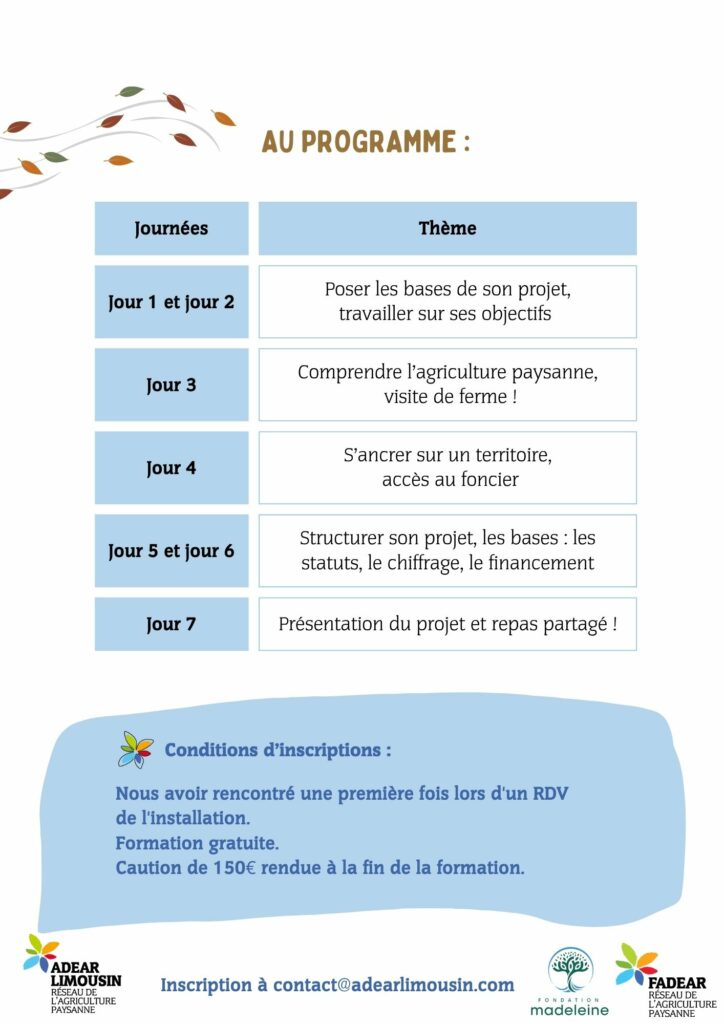 AU PROGRAMME :

| Journées | Thème |
|---|---|
| Jour 1 et jour 2 | Poser les bases de son projet, travailler sur ses objectifs |
| Jour 3 | Comprendre l'agriculture paysanne, visite de ferme ! |
| Jour 4 | S'ancrer sur un territoire, accès au foncier |
| Jour 5 et jour 6 | Structurer son projet, les bases : les statuts, le chiffrage, le financement |
| Jour 7 | Présentation du projet et repas partagé ! |

Conditions d'inscriptions :

Nous avoir rencontré une première fois lors d'un RDV de l'installation.
Formation gratuite.
Caution de 150€ rendue à la fin de la formation.

ADEAR LIMOUSIN RÉSEAU DE L'AGRICULTURE PAYSANNE

Inscription à contact@adearlimousin.com

FONDATION madeleine

FADEAR RÉSEAU DE L'AGRICULTURE PAYSANNE